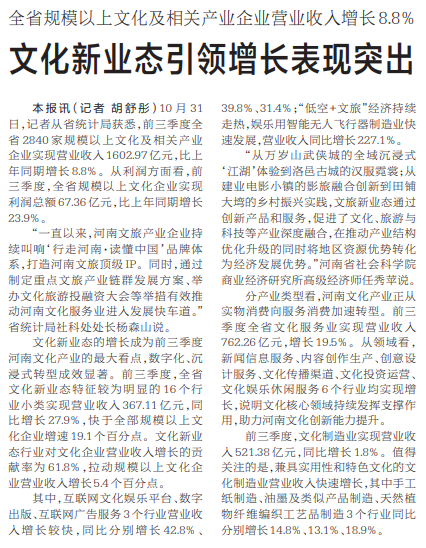 全省规模以上文化及相关产业企业营业收入增长8.8%

文化新业态引领增长表现突出

本报讯（记者 胡舒彤）10月31日，记者从省统计局获悉，前三季度全省2840家规模以上文化及相关产业企业实现营业收入1602.97亿元，比上年同期增长8.8%。从利润方面看，前三季度，全省规模以上文化企业实现利润总额67.36亿元，比上年同期增长23.9%。

“一直以来，河南文旅产业企业持续叫响‘行走河南·读懂中国’品牌体系，打造河南文旅顶级IP。同时，通过制定重点文旅产业链群发展方案、举办文化旅游投融资大会等举措有效推动河南文化服务业进入发展快车道。”省统计局社科处处长杨森山说。

文化新业态的增长成为前三季度河南文化产业的最大看点，数字化、沉浸式转型成效显著。前三季度，全省文化新业态特征较为明显的16个行业小类实现营业收入367.11亿元，同比增长27.9%，快于全部规模以上文化企业增速19.1个百分点。文化新业态行业对文化企业营业收入增长的贡献率为61.8%，拉动规模以上文化企业营业收入增长5.4个百分点。

其中，互联网文化娱乐平台、数字出版、互联网广告服务3个行业营业收入增长较快，同比分别增长42.8%、39.8%、31.4%；“低空+文旅”经济持续走热，娱乐用智能无人飞行器制造业快速发展，营业收入同比增长227.1%。

“从万岁山武侠城的全域沉浸式‘江湖’体验到洛邑古城的汉服霓裳；从建业电影小镇的影旅融合创新到田铺大塆的乡村振兴实践，文旅新业态通过创新产品和服务，促进了文化、旅游与科技等产业深度融合，在推动产业结构优化升级的同时将地区资源优势转化为经济发展优势。”河南省社会科学院商业经济研究所高级经济师任秀苹说。

分产业类型看，河南文化产业正从实物消费向服务消费加速转型。前三季度全省文化服务业实现营业收入762.26亿元，增长19.5%。从领域看，新闻信息服务、内容创作生产、创意设计服务、文化传播渠道、文化投资运营、文化娱乐休闲服务6个行业均实现增长，说明文化核心领域持续发挥支撑作用，助力河南文化创新能力提升。

前三季度，文化制造业实现营业收入521.38亿元，同比增长1.8%。值得关注的是，兼具实用性和特色文化的文化制造业营业收入快速增长，其中手工纸制造、油墨及类似产品制造、天然植物纤维编织工艺品制造3个行业同比分别增长14.8%、13.1%、18.9%。